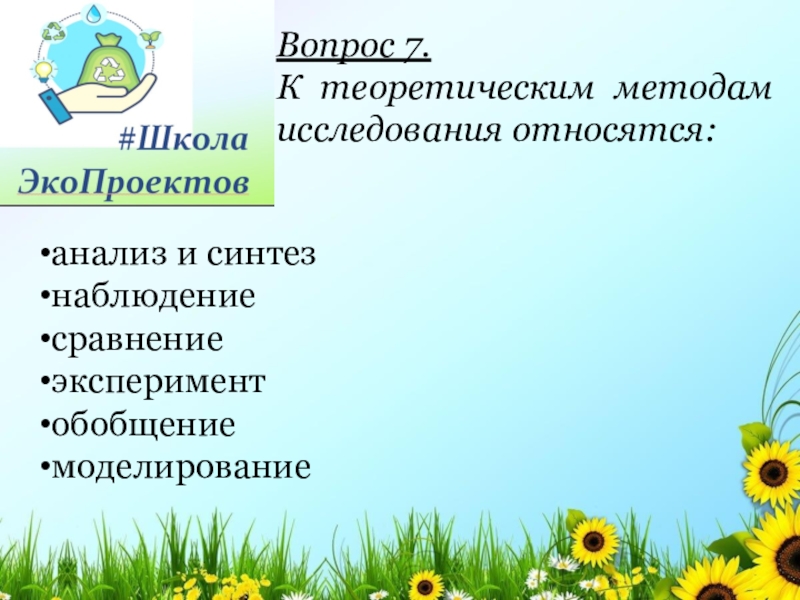 #Школа ЭкоПроектов

Вопрос 7.
К теоретическим методам исследования относятся:

•анализ и синтез
•наблюдение
•сравнение
•эксперимент
•обобщение
•моделирование